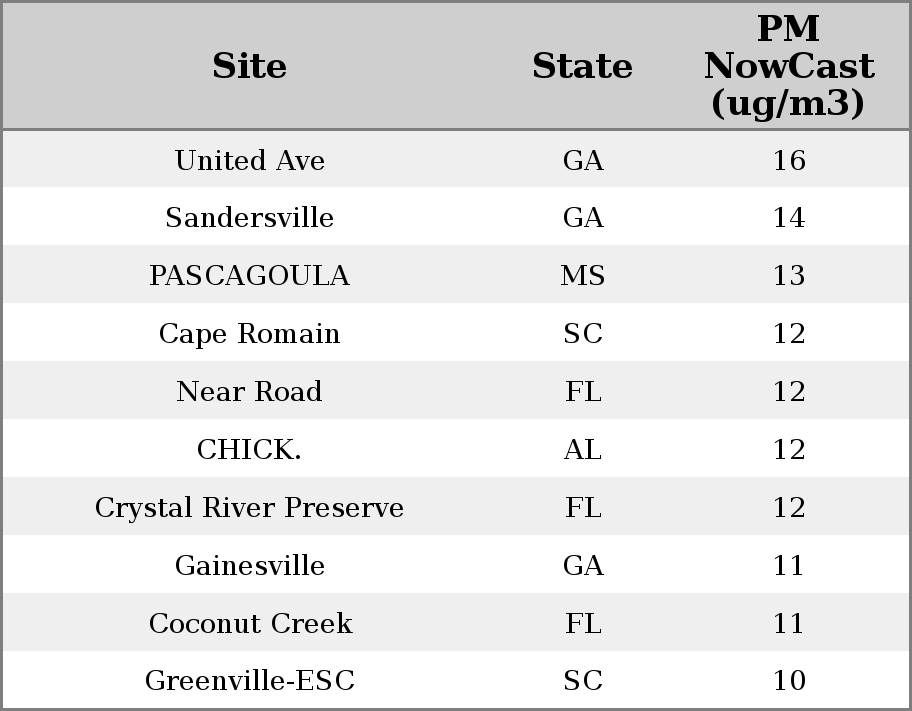 | Site | State | PM NowCast (ug/m3) |
|---|---|---|
| United Ave | GA | 16 |
| Sandersville | GA | 14 |
| PASCAGOULA | MS | 13 |
| Cape Romain | SC | 12 |
| Near Road | FL | 12 |
| CHICK. | AL | 12 |
| Crystal River Preserve | FL | 12 |
| Gainesville | GA | 11 |
| Coconut Creek | FL | 11 |
| Greenville-ESC | SC | 10 |